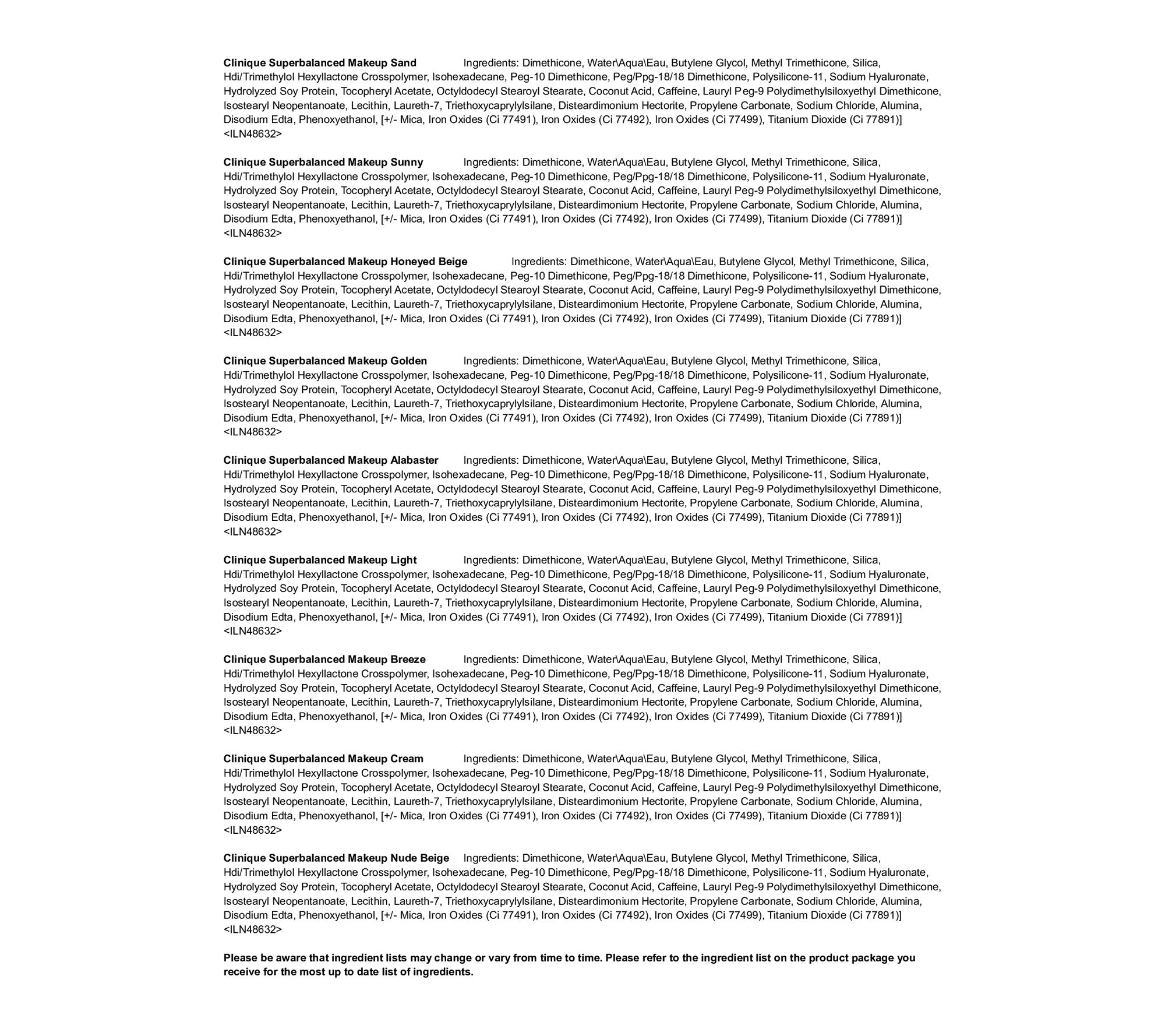 Clinique Superbalanced Makeup Sand Ingredients: Dimethicone, Water\Aqua\Eau, Butylene Glycol, Methyl Trimethicone, Silica, Hdi/Trimethylol Hexyllactone Crosspolymer, Isohexadecane, Peg-10 Dimethicone, Peg/Ppg-18/18 Dimethicone, Polysilicone-11, Sodium Hyaluronate, Hydrolyzed Soy Protein, Tocopheryl Acetate, Octyldodecyl Stearoyl Stearate, Coconut Acid, Caffeine, Lauryl Peg-9 Polydimethylsiloxyethyl Dimethicone, Isostearyl Neopentanoate, Lecithin, Laureth-7, Triethoxycaprylylsilane, Disteardimonium Hectorite, Propylene Carbonate, Sodium Chloride, Alumina, Disodium Edta, Phenoxyethanol, [+/- Mica, Iron Oxides (Ci 77491), Iron Oxides (Ci 77492), Iron Oxides (Ci 77499), Titanium Dioxide (Ci 77891)] <ILN48632>

Clinique Superbalanced Makeup Sunny Ingredients: Dimethicone, Water\Aqua\Eau, Butylene Glycol, Methyl Trimethicone, Silica, Hdi/Trimethylol Hexyllactone Crosspolymer, Isohexadecane, Peg-10 Dimethicone, Peg/Ppg-18/18 Dimethicone, Polysilicone-11, Sodium Hyaluronate, Hydrolyzed Soy Protein, Tocopheryl Acetate, Octyldodecyl Stearoyl Stearate, Coconut Acid, Caffeine, Lauryl Peg-9 Polydimethylsiloxyethyl Dimethicone, Isostearyl Neopentanoate, Lecithin, Laureth-7, Triethoxycaprylylsilane, Disteardimonium Hectorite, Propylene Carbonate, Sodium Chloride, Alumina, Disodium Edta, Phenoxyethanol, [+/- Mica, Iron Oxides (Ci 77491), Iron Oxides (Ci 77492), Iron Oxides (Ci 77499), Titanium Dioxide (Ci 77891)] <ILN48632>

Clinique Superbalanced Makeup Honeyed Beige Ingredients: Dimethicone, Water\Aqua\Eau, Butylene Glycol, Methyl Trimethicone, Silica, Hdi/Trimethylol Hexyllactone Crosspolymer, Isohexadecane, Peg-10 Dimethicone, Peg/Ppg-18/18 Dimethicone, Polysilicone-11, Sodium Hyaluronate, Hydrolyzed Soy Protein, Tocopheryl Acetate, Octyldodecyl Stearoyl Stearate, Coconut Acid, Caffeine, Lauryl Peg-9 Polydimethylsiloxyethyl Dimethicone, Isostearyl Neopentanoate, Lecithin, Laureth-7, Triethoxycaprylylsilane, Disteardimonium Hectorite, Propylene Carbonate, Sodium Chloride, Alumina, Disodium Edta, Phenoxyethanol, [+/- Mica, Iron Oxides (Ci 77491), Iron Oxides (Ci 77492), Iron Oxides (Ci 77499), Titanium Dioxide (Ci 77891)] <ILN48632>

Clinique Superbalanced Makeup Golden Ingredients: Dimethicone, Water\Aqua\Eau, Butylene Glycol, Methyl Trimethicone, Silica, Hdi/Trimethylol Hexyllactone Crosspolymer, Isohexadecane, Peg-10 Dimethicone, Peg/Ppg-18/18 Dimethicone, Polysilicone-11, Sodium Hyaluronate, Hydrolyzed Soy Protein, Tocopheryl Acetate, Octyldodecyl Stearoyl Stearate, Coconut Acid, Caffeine, Lauryl Peg-9 Polydimethylsiloxyethyl Dimethicone, Isostearyl Neopentanoate, Lecithin, Laureth-7, Triethoxycaprylylsilane, Disteardimonium Hectorite, Propylene Carbonate, Sodium Chloride, Alumina, Disodium Edta, Phenoxyethanol, [+/- Mica, Iron Oxides (Ci 77491), Iron Oxides (Ci 77492), Iron Oxides (Ci 77499), Titanium Dioxide (Ci 77891)] <ILN48632>

Clinique Superbalanced Makeup Alabaster Ingredients: Dimethicone, Water\Aqua\Eau, Butylene Glycol, Methyl Trimethicone, Silica, Hdi/Trimethylol Hexyllactone Crosspolymer, Isohexadecane, Peg-10 Dimethicone, Peg/Ppg-18/18 Dimethicone, Polysilicone-11, Sodium Hyaluronate, Hydrolyzed Soy Protein, Tocopheryl Acetate, Octyldodecyl Stearoyl Stearate, Coconut Acid, Caffeine, Lauryl Peg-9 Polydimethylsiloxyethyl Dimethicone, Isostearyl Neopentanoate, Lecithin, Laureth-7, Triethoxycaprylylsilane, Disteardimonium Hectorite, Propylene Carbonate, Sodium Chloride, Alumina, Disodium Edta, Phenoxyethanol, [+/- Mica, Iron Oxides (Ci 77491), Iron Oxides (Ci 77492), Iron Oxides (Ci 77499), Titanium Dioxide (Ci 77891)] <ILN48632>

Clinique Superbalanced Makeup Light Ingredients: Dimethicone, Water\Aqua\Eau, Butylene Glycol, Methyl Trimethicone, Silica, Hdi/Trimethylol Hexyllactone Crosspolymer, Isohexadecane, Peg-10 Dimethicone, Peg/Ppg-18/18 Dimethicone, Polysilicone-11, Sodium Hyaluronate, Hydrolyzed Soy Protein, Tocopheryl Acetate, Octyldodecyl Stearoyl Stearate, Coconut Acid, Caffeine, Lauryl Peg-9 Polydimethylsiloxyethyl Dimethicone, Isostearyl Neopentanoate, Lecithin, Laureth-7, Triethoxycaprylylsilane, Disteardimonium Hectorite, Propylene Carbonate, Sodium Chloride, Alumina, Disodium Edta, Phenoxyethanol, [+/- Mica, Iron Oxides (Ci 77491), Iron Oxides (Ci 77492), Iron Oxides (Ci 77499), Titanium Dioxide (Ci 77891)] <ILN48632>

Clinique Superbalanced Makeup Breeze Ingredients: Dimethicone, Water\Aqua\Eau, Butylene Glycol, Methyl Trimethicone, Silica, Hdi/Trimethylol Hexyllactone Crosspolymer, Isohexadecane, Peg-10 Dimethicone, Peg/Ppg-18/18 Dimethicone, Polysilicone-11, Sodium Hyaluronate, Hydrolyzed Soy Protein, Tocopheryl Acetate, Octyldodecyl Stearoyl Stearate, Coconut Acid, Caffeine, Lauryl Peg-9 Polydimethylsiloxyethyl Dimethicone, Isostearyl Neopentanoate, Lecithin, Laureth-7, Triethoxycaprylylsilane, Disteardimonium Hectorite, Propylene Carbonate, Sodium Chloride, Alumina, Disodium Edta, Phenoxyethanol, [+/- Mica, Iron Oxides (Ci 77491), Iron Oxides (Ci 77492), Iron Oxides (Ci 77499), Titanium Dioxide (Ci 77891)] <ILN48632>

Clinique Superbalanced Makeup Cream Ingredients: Dimethicone, Water\Aqua\Eau, Butylene Glycol, Methyl Trimethicone, Silica, Hdi/Trimethylol Hexyllactone Crosspolymer, Isohexadecane, Peg-10 Dimethicone, Peg/Ppg-18/18 Dimethicone, Polysilicone-11, Sodium Hyaluronate, Hydrolyzed Soy Protein, Tocopheryl Acetate, Octyldodecyl Stearoyl Stearate, Coconut Acid, Caffeine, Lauryl Peg-9 Polydimethylsiloxyethyl Dimethicone, Isostearyl Neopentanoate, Lecithin, Laureth-7, Triethoxycaprylylsilane, Disteardimonium Hectorite, Propylene Carbonate, Sodium Chloride, Alumina, Disodium Edta, Phenoxyethanol, [+/- Mica, Iron Oxides (Ci 77491), Iron Oxides (Ci 77492), Iron Oxides (Ci 77499), Titanium Dioxide (Ci 77891)] <ILN48632>

Clinique Superbalanced Makeup Nude Beige Ingredients: Dimethicone, Water\Aqua\Eau, Butylene Glycol, Methyl Trimethicone, Silica, Hdi/Trimethylol Hexyllactone Crosspolymer, Isohexadecane, Peg-10 Dimethicone, Peg/Ppg-18/18 Dimethicone, Polysilicone-11, Sodium Hyaluronate, Hydrolyzed Soy Protein, Tocopheryl Acetate, Octyldodecyl Stearoyl Stearate, Coconut Acid, Caffeine, Lauryl Peg-9 Polydimethylsiloxyethyl Dimethicone, Isostearyl Neopentanoate, Lecithin, Laureth-7, Triethoxycaprylylsilane, Disteardimonium Hectorite, Propylene Carbonate, Sodium Chloride, Alumina, Disodium Edta, Phenoxyethanol, [+/- Mica, Iron Oxides (Ci 77491), Iron Oxides (Ci 77492), Iron Oxides (Ci 77499), Titanium Dioxide (Ci 77891)] <ILN48632>

Please be aware that ingredient lists may change or vary from time to time. Please refer to the ingredient list on the product package you receive for the most up to date list of ingredients.